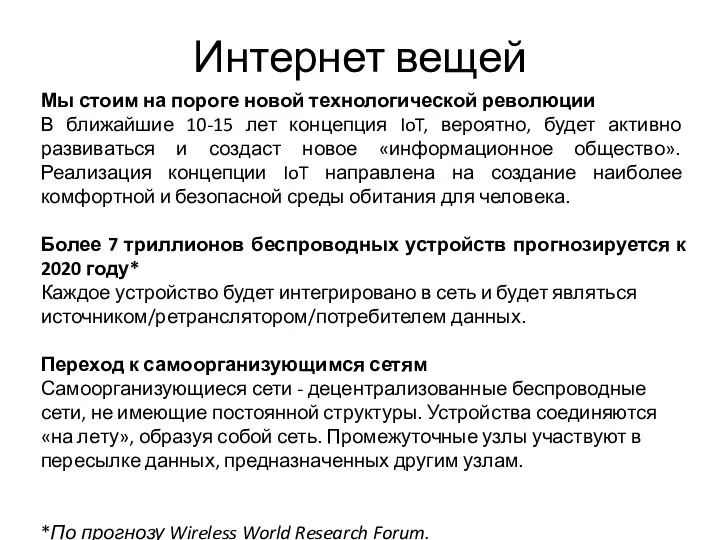 Интернет вещей

Мы стоим на пороге новой технологической революции
В ближайшие 10-15 лет концепция IoT, вероятно, будет активно развиваться и создаст новое «информационное общество». Реализация концепции IoT направлена на создание наиболее комфортной и безопасной среды обитания для человека.

Более 7 триллионов беспроводных устройств прогнозируется к 2020 году*
Каждое устройство будет интегрировано в сеть и будет являться источником/ретранслятором/потребителем данных.

Переход к самоорганизующимся сетям
Самоорганизующиеся сети - децентрализованные беспроводные сети, не имеющие постоянной структуры. Устройства соединяются «на лету», образуя собой сеть. Промежуточные узлы участвуют в пересылке данных, предназначенных другим узлам.

*По прогнозу Wireless World Research Forum.